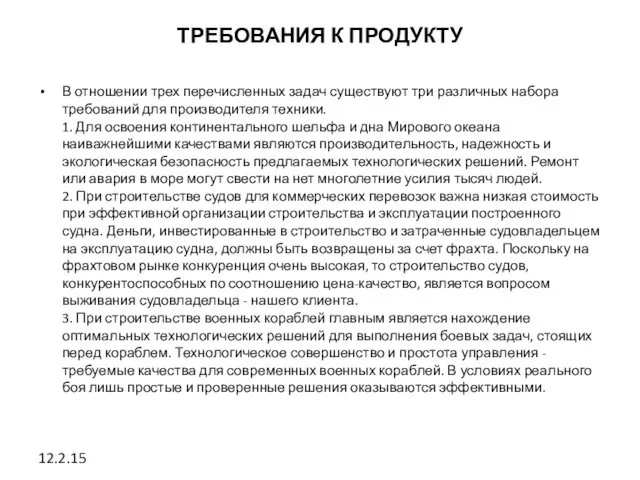 ТРЕБОВАНИЯ К ПРОДУКТУ

• В отношении трех перечисленных задач существуют три различных набора требований для производителя техники.
1. Для освоения континентального шельфа и дна Мирового океана наиважнейшими качествами являются производительность, надежность и экологическая безопасность предлагаемых технологических решений. Ремонт или авария в море могут свести на нет многолетние усилия тысяч людей.
2. При строительстве судов для коммерческих перевозок важна низкая стоимость при эффективной организации строительства и эксплуатации построенного судна. Деньги, инвестированные в строительство и затраченные судовладельцем на эксплуатацию судна, должны быть возвращены за счет фрахта. Поскольку на фрахтовом рынке конкуренция очень высокая, то строительство судов, конкурентоспособных по соотношению цена-качество, является вопросом выживания судовладельца - нашего клиента.
3. При строительстве военных кораблей главным является нахождение оптимальных технологических решений для выполнения боевых задач, стоящих перед кораблем. Технологическое совершенство и простота управления - требуемые качества для современных военных кораблей. В условиях реального боя лишь простые и проверенные решения оказываются эффективными.

12.2.15